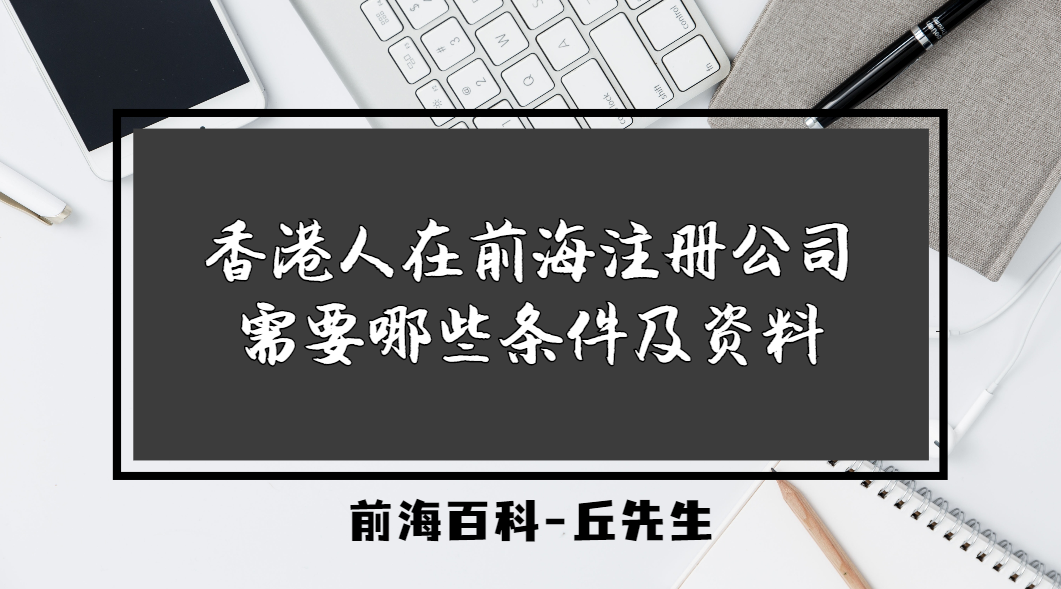 香港人在前海注册公司
需要哪些条件及资料

前海百科-丘先生